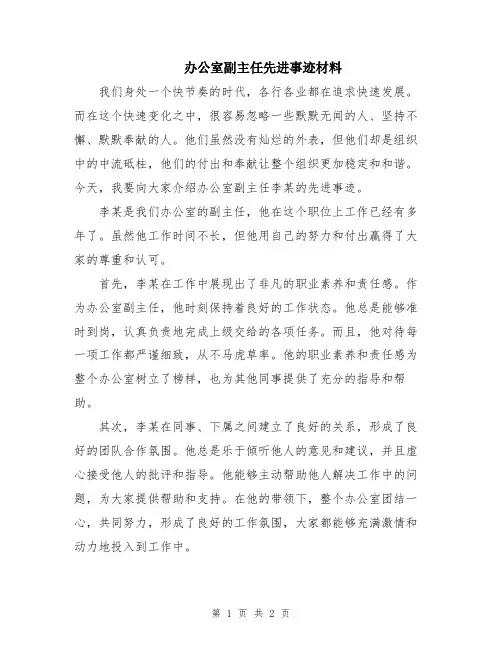 办公室副主任先进事迹材料

我们身处一个快节奏的时代，各行各业都在追求快速发展。而在这个快速变化之中，很容易忽略一些默默无闻的人、坚持不懈、默默奉献的人。他们虽然没有灿烂的外表，但他们却是组织中的中流砥柱，他们的付出和奉献让整个组织更加稳定和和谐。今天，我要向大家介绍办公室副主任李某的先进事迹。

李某是我们办公室的副主任，他在这个职位上工作已经有多年了。虽然他工作时间不长，但他用自己的努力和付出赢得了大家的尊重和认可。

首先，李某在工作中展现出了非凡的职业素养和责任感。作为办公室副主任，他时刻保持着良好的工作状态。他总是能够准时到岗，认真负责地完成上级交给的各项任务。而且，他对待每一项工作都严谨细致，从不马虎草率。他的职业素养和责任感为整个办公室树立了榜样，也为其他同事提供了充分的指导和帮助。

其次，李某在同事、下属之间建立了良好的关系，形成了良好的团队合作氛围。他总是乐于倾听他人的意见和建议，并且虚心接受他人的批评和指导。他能够主动帮助他人解决工作中的问题，为大家提供帮助和支持。在他的带领下，整个办公室团结一心，共同努力，形成了良好的工作氛围，大家都能够充满激情和动力地投入到工作中。

第 1 页 共 2 页